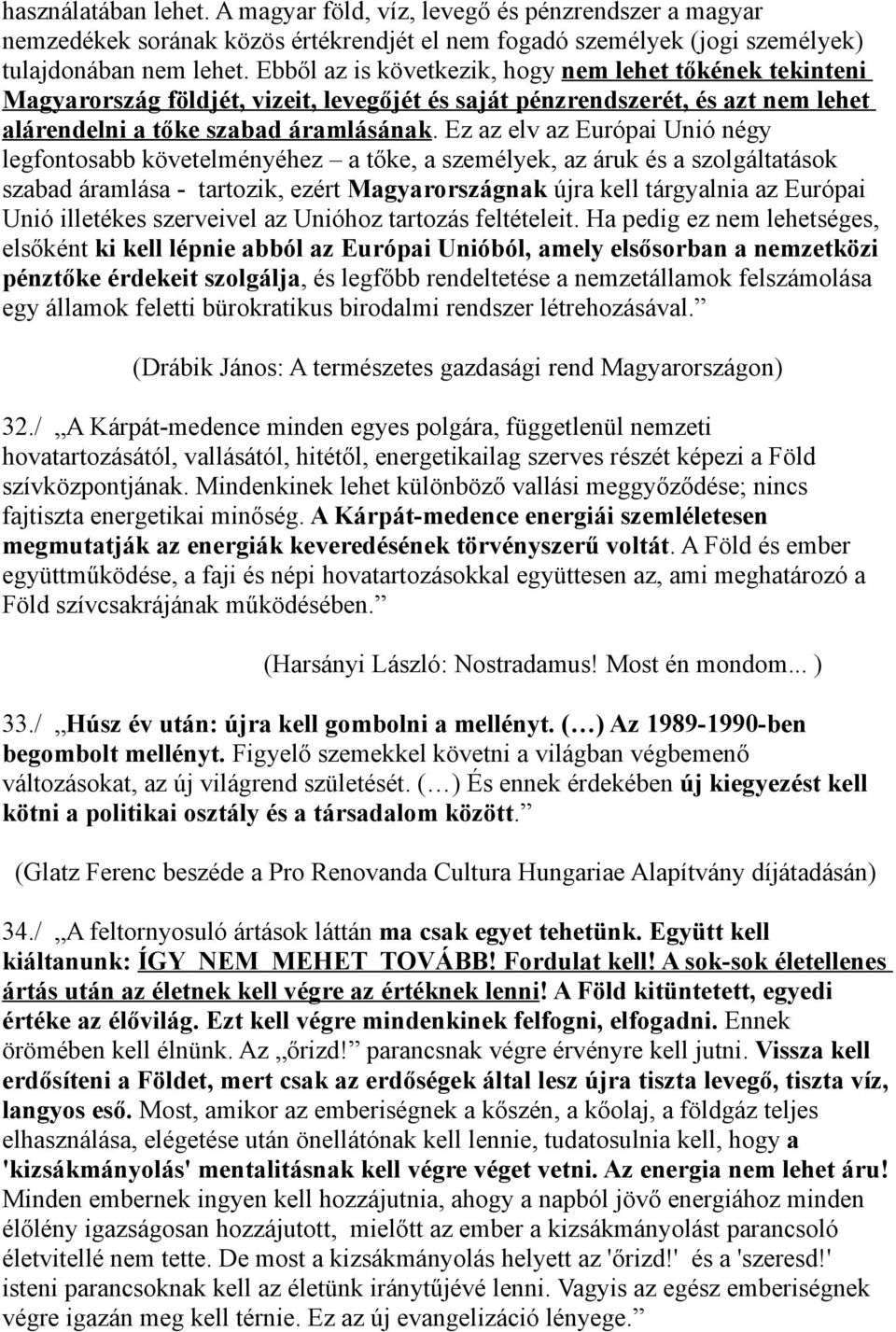 használatában lehet. A magyar föld, víz, levegő és pénzrendszer a magyar nemzedékek sorának közös értékrendjét el nem fogadó személyek (jogi személyek) tulajdonában nem lehet. Ebből az is következik, hogy nem lehet tőkének tekinteni Magyarország földjét, vizeit, levegőjét és saját pénzrendszerét, és azt nem lehet alárendelni a tőke szabad áramlásának. Ez az elv az Európai Unió négy legfontosabb követelményéhez – a tőke, a személyek, az áruk és a szolgáltatások szabad áramlása - tartozik, ezért Magyarországnak újra kell tárgyalnia az Európai Unió illetékes szerveivel az Unióhoz tartozás feltételeit. Ha pedig ez nem lehetséges, elsőként ki kell lépnie abból az Európai Unióból, amely elsősorban a nemzetközi pénztőke érdekeit szolgálja, és legfőbb rendeltetése a nemzetállamok felszámolása egy államok feletti bürokratikus birodalmi rendszer létrehozásával.”

(Drábik János: A természetes gazdasági rend Magyarországon)

32./ „A Kárpát-medence minden egyes polgára, függetlenül nemzeti hovatartozásától, vallásától, hitétől, energetikailag szerves részét képezi a Föld szívközpontjának. Mindenkinek lehet különböző vallási meggyőződése; nincs fajtiszta energetikai minőség. A Kárpát-medence energiái szemléletesen megmutatják az energiák keveredésének törvényszerű voltát. A Föld és ember együttműködése, a faji és népi hovatartozásokkal együttesen az, ami meghatározó a Föld szívcsakrájának működésében.”

(Harsányi László: Nostradamus! Most én mondom... )

33./ „Húsz év után: újra kell gombolni a mellényt. (…) Az 1989-1990-ben begombolt mellényt. Figyelő szemekkel követni a világban végbemenő változásokat, az új világrend születését. (…) És ennek érdekében új kiegyezést kell kötni a politikai osztály és a társadalom között.”

(Glatz Ferenc beszéde a Pro Renovanda Cultura Hungariae Alapítvány díjátadásán)

34./ „A feltornyosuló ártások láttán ma csak egyet tehetünk. Együtt kell kiáltanunk: ÍGY NEM MEHET TOVÁBB! Fordulat kell! A sok-sok életellenes ártás után az életnek kell végre az értéknek lenni! A Föld kitüntetett, egyedi értéke az élővilág. Ezt kell végre mindenkinek felfogni, elfogadni. Ennek örömében kell élnünk. Az „őrizd!” parancsnak végre érvényre kell jutni. Vissza kell erdősíteni a Földet, mert csak az erdőségek által lesz újra tiszta levegő, tiszta víz, langyos eső. Most, amikor az emberiségnek a kőszén, a kőolaj, a földgáz teljes elhasználása, elégetése után önellátónak kell lennie, tudatosulnia kell, hogy a 'kizsákmányolás' mentalitásnak kell végre véget vetni. Az energia nem lehet áru! Minden embernek ingyen kell hozzájutnia, ahogy a napból jövő energiához minden élőlény igazságosan hozzájutott, mielőtt az ember a kizsákmányolást parancsoló életvitellé nem tette. De most a kizsákmányolás helyett az 'őrizd!' és a 'szeresd!' isteni parancsoknak kell az életünk iránytűjévé lenni. Vagyis az egész emberiségnek végre igazán meg kell térnie. Ez az új evangelizáció lényege.”